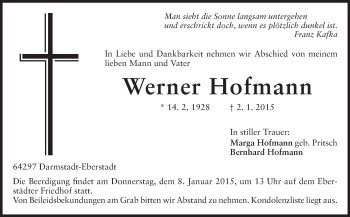 Man sieht die Sonne langsam untergehen
und erschrickt doch, wenn es plötzlich dunkel ist.
Franz Kafka

In Liebe und Dankbarkeit nehmen wir Abschied von meinem lieben Mann und Vater

Werner Hofmann

* 14. 2. 1928 † 2. 1. 2015

In stiller Trauer:
Marga Hofmann geb. Pritsch
Bernhard Hofmann

64297 Darmstadt-Eberstadt

Die Beerdigung findet am Donnerstag, dem 8. Januar 2015, um 13 Uhr auf dem Eberstädter Friedhof statt.
Von Beileidsbekundungen am Grab bitten wir Abstand zu nehmen. Kondolenzliste liegt aus.